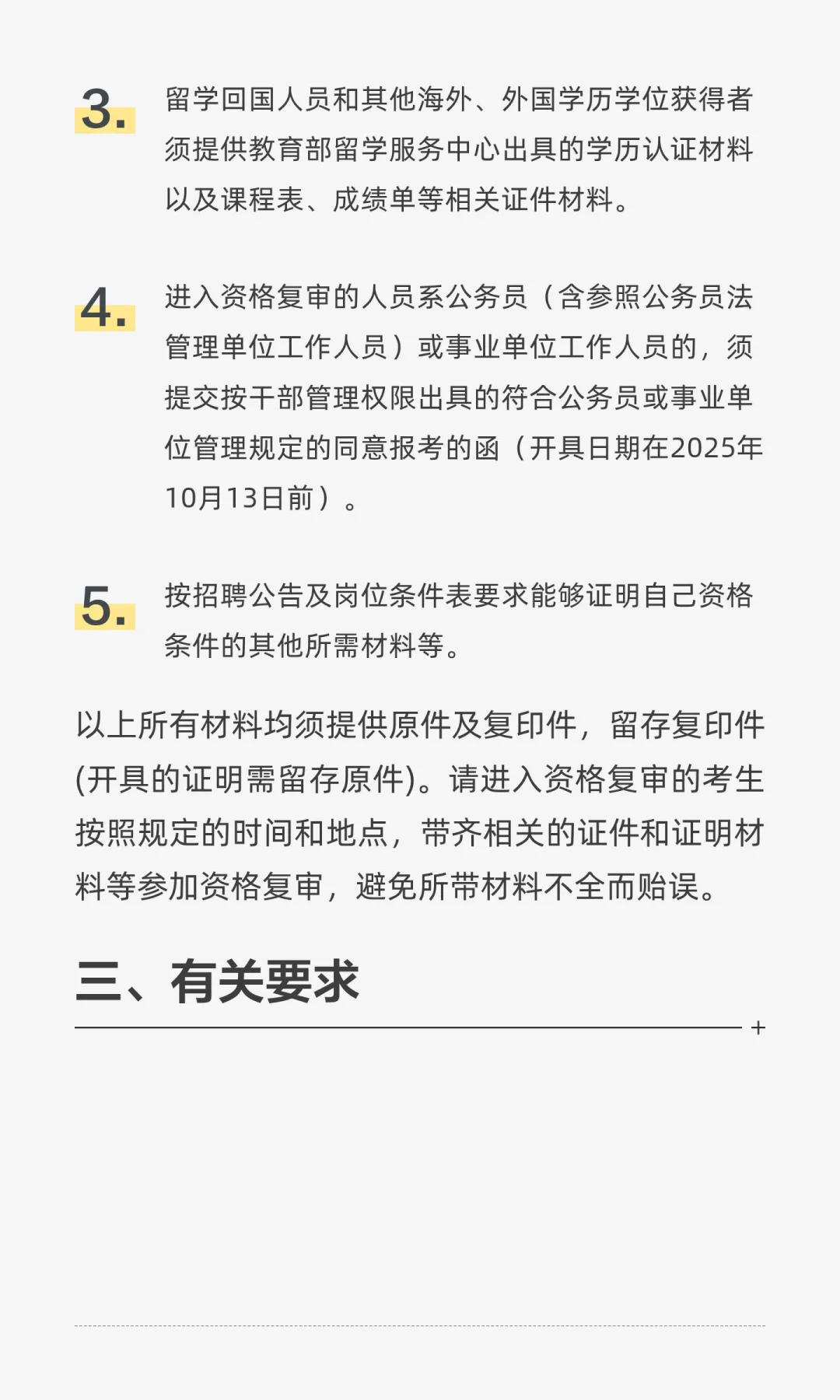 3. 留学回国人员和其他海外、外国学历学位获得者须提供教育部留学服务中心出具的学历认证材料以及课程表、成绩单等相关证件材料。

4. 进入资格复审的人员系公务员（含参照公务员法管理单位工作人员）或事业单位工作人员的，须提交按干部管理权限出具的符合公务员或事业单位管理规定的同意报考的函（开具日期在2025年10月13日前）。

5. 按招聘公告及岗位条件表要求能够证明自己资格条件的其他所需材料等。

以上所有材料均须提供原件及复印件，留存复印件(开具的证明需留存原件)。请进入资格复审的考生按照规定的时间和地点，带齐相关的证件和证明材料等参加资格复审，避免所带材料不全而贻误。

三、有关要求

+